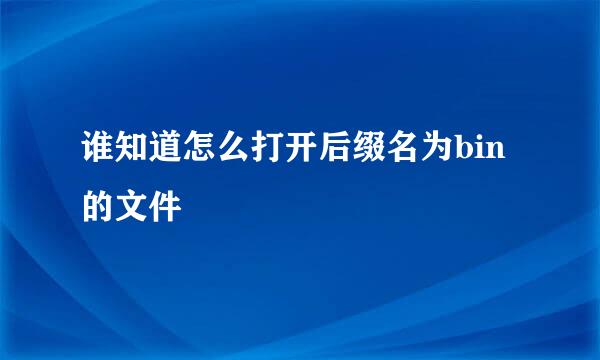 谁知道怎么打开后缀名为bin的文件